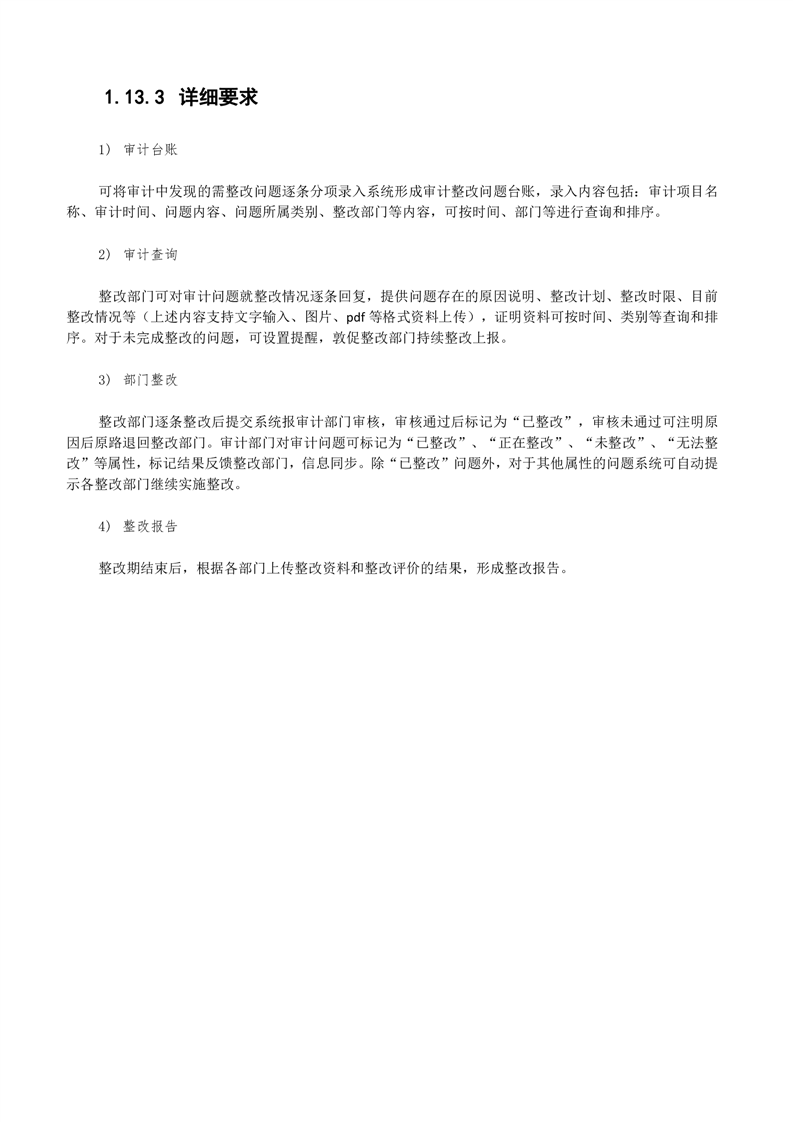 1.13.3 详细要求

1） 审计台账

可将审计中发现的需整改问题逐条分项录入系统形成审计整改问题台账，录入内容包括：审计项目名称、审计时间、问题内容、问题所属类别、整改部门等内容，可按时间、部门等进行查询和排序。

2） 审计查询

整改部门可对审计问题就整改情况逐条回复，提供问题存在的原因说明、整改计划、整改时限、目前整改情况等（上述内容支持文字输入、图片、pdf 等格式资料上传），证明资料可按时间、类别等查询和排序。对于未完成整改的问题，可设置提醒，敦促整改部门持续整改上报。

3） 部门整改

整改部门逐条整改后提交系统报审计部门审核，审核通过后标记为“已整改”，审核未通过可注明原因后原路退回整改部门。审计部门对审计问题可标记为“已整改”、“正在整改”、“未整改”、“无法整改”等属性，标记结果反馈整改部门，信息同步。除“已整改”问题外，对于其他属性的问题系统可自动提示各整改部门继续实施整改。

4） 整改报告

整改期结束后，根据各部门上传整改资料和整改评价的结果，形成整改报告。